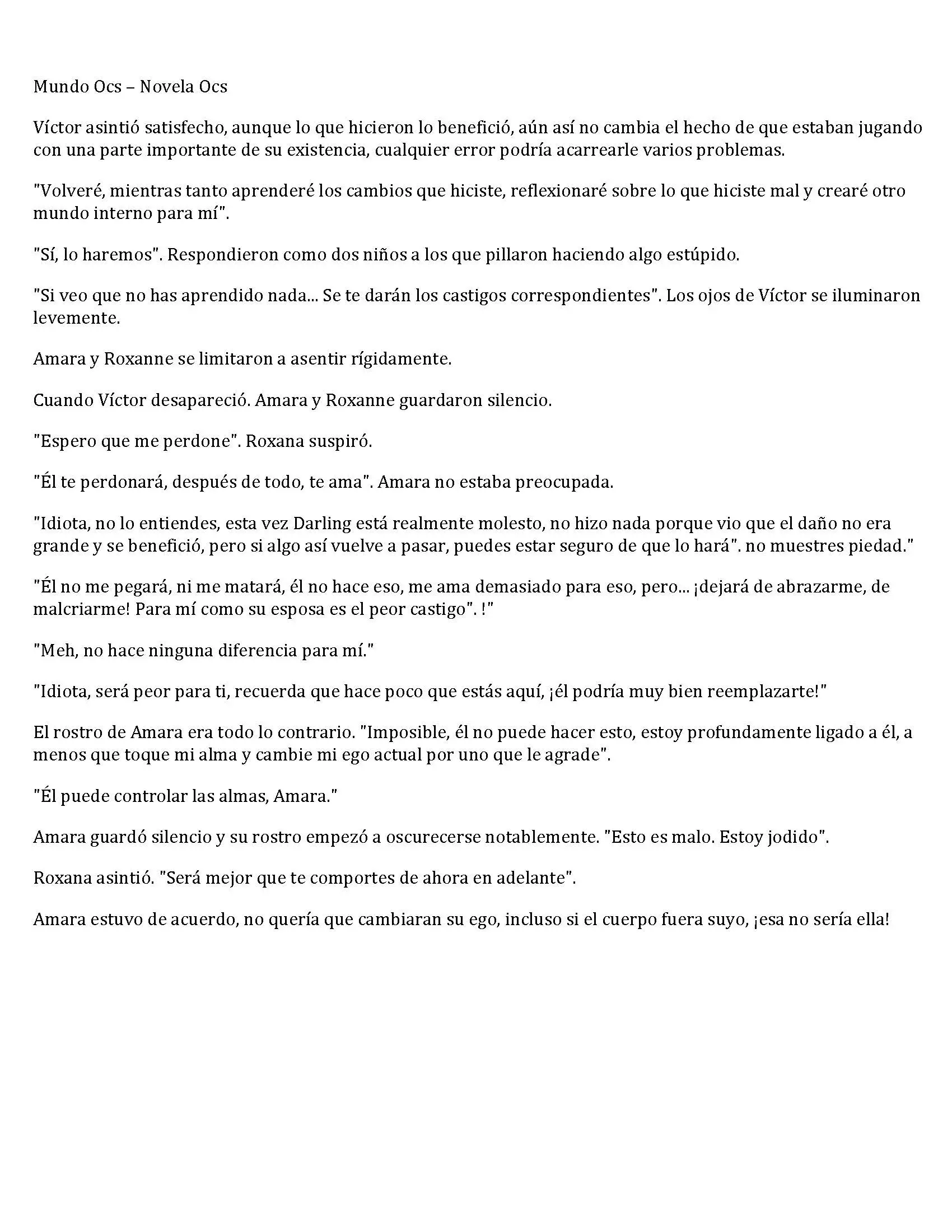 Mundo Ocs – Novela Ocs

Víctor asintió satisfecho, aunque lo que hicieron lo benefició, aún así no cambia el hecho de que estaban jugando con una parte importante de su existencia, cualquier error podría acarrearle varios problemas.

"Volveré, mientras tanto aprenderé los cambios que hiciste, reflexionaré sobre lo que hiciste mal y crearé otro mundo interno para mí".

"Sí, lo haremos". Respondieron como dos niños a los que pillaron haciendo algo estúpido.

"Si veo que no has aprendido nada... Se te darán los castigos correspondientes". Los ojos de Víctor se iluminaron levemente.

Amara y Roxanne se limitaron a asentir rígidamente.

Cuando Víctor desapareció. Amara y Roxanne guardaron silencio.

"Espero que me perdone". Roxana suspiró.

"Él te perdonará, después de todo, te ama". Amara no estaba preocupada.

"Idiota, no lo entiendes, esta vez Darling está realmente molesto, no hizo nada porque vio que el daño no era grande y se benefició, pero si algo así vuelve a pasar, puedes estar seguro de que lo hará". no muestres piedad."

"Él no me pegará, ni me matará, él no hace eso, me ama demasiado para eso, pero... ¡dejará de abrazarme, de malcriarme! Para mí como su esposa es el peor castigo". !"

"Meh, no hace ninguna diferencia para mí."

"Idiota, será peor para ti, recuerda que hace poco que estás aquí, ¡él podría muy bien reemplazarte!"

El rostro de Amara era todo lo contrario. "Imposible, él no puede hacer esto, estoy profundamente ligado a él, a menos que toque mi alma y cambie mi ego actual por uno que le agrade".

"Él puede controlar las almas, Amara."

Amara guardó silencio y su rostro empezó a oscurecerse notablemente. "Esto es malo. Estoy jodido".

Roxana asintió. "Será mejor que te comportes de ahora en adelante".

Amara estuvo de acuerdo, no quería que cambiaran su ego, incluso si el cuerpo fuera suyo, ¡esa no sería ella!